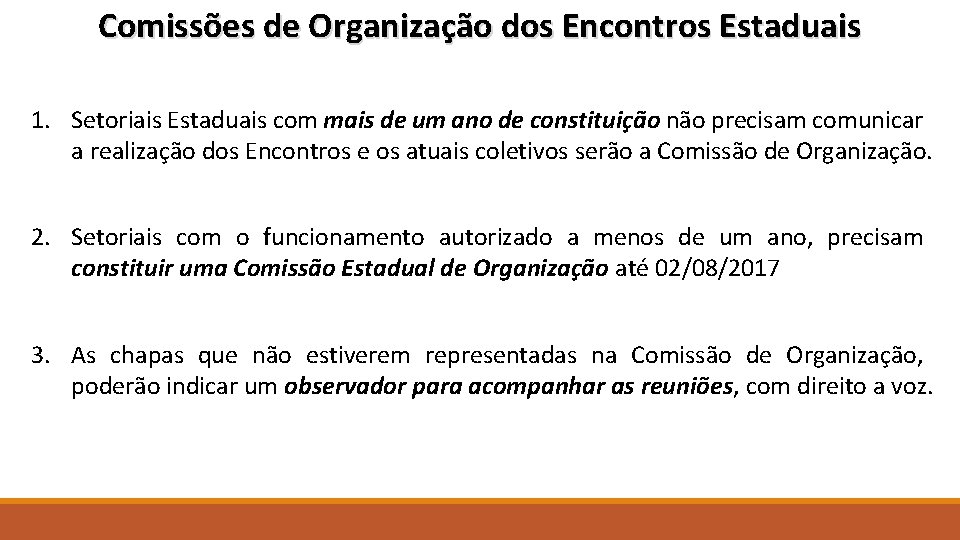 Comissões de Organização dos Encontros Estaduais

1. Setoriais Estaduais com mais de um ano de constituição não precisam comunicar a realização dos Encontros e os atuais coletivos serão a Comissão de Organização.

2. Setoriais com o funcionamento autorizado a menos de um ano, precisam constituir uma Comissão Estadual de Organização até 02/08/2017

3. As chapas que não estiverem representadas na Comissão de Organização, poderão indicar um observador para acompanhar as reuniões, com direito a voz.